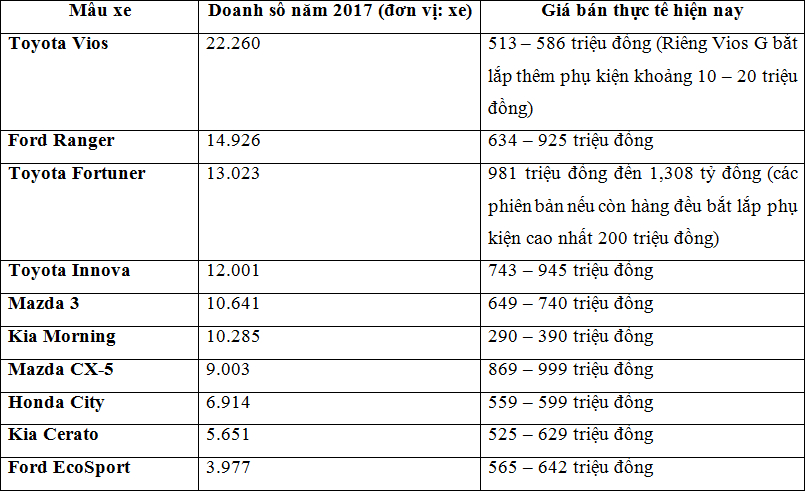 | Mẫu xe | Doanh số năm 2017 (đơn vị: xe) | Giá bán thực tế hiện nay |
|---|---|---|
| Toyota Vios | 22.260 | 513 – 586 triệu đồng (Riêng Vios G bắt lắp thêm phụ kiện khoảng 10 – 20 triệu đồng) |
| Ford Ranger | 14.926 | 634 – 925 triệu đồng |
| Toyota Fortuner | 13.023 | 981 triệu đồng đến 1,308 tỷ đồng (các phiên bản nếu còn hàng đều bắt lắp phụ kiện cao nhất 200 triệu đồng) |
| Toyota Innova | 12.001 | 743 – 945 triệu đồng |
| Mazda 3 | 10.641 | 649 – 740 triệu đồng |
| Kia Morning | 10.285 | 290 – 390 triệu đồng |
| Mazda CX-5 | 9.003 | 869 – 999 triệu đồng |
| Honda City | 6.914 | 559 – 599 triệu đồng |
| Kia Cerato | 5.651 | 525 – 629 triệu đồng |
| Ford EcoSport | 3.977 | 565 – 642 triệu đồng |